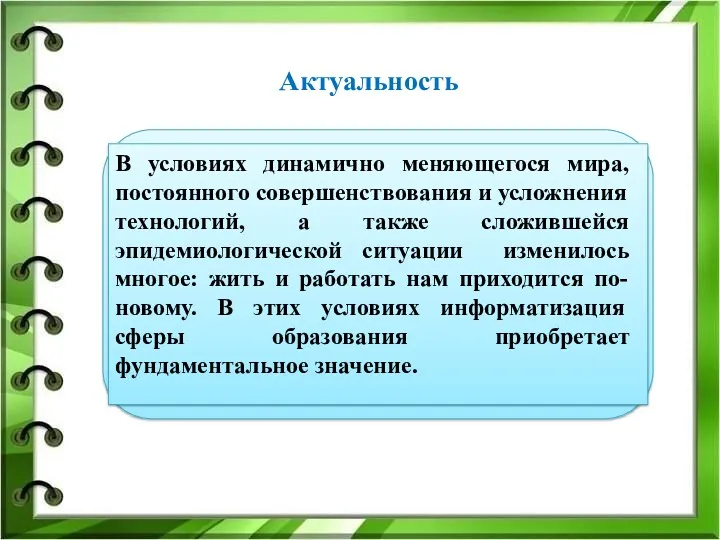 Актуальность

В условиях динамично меняющегося мира, постоянного совершенствования и усложнения технологий, а также сложившейся эпидемиологической ситуации изменилось многое: жить и работать нам приходится по-новому. В этих условиях информатизация сферы образования приобретает фундаментальное значение.